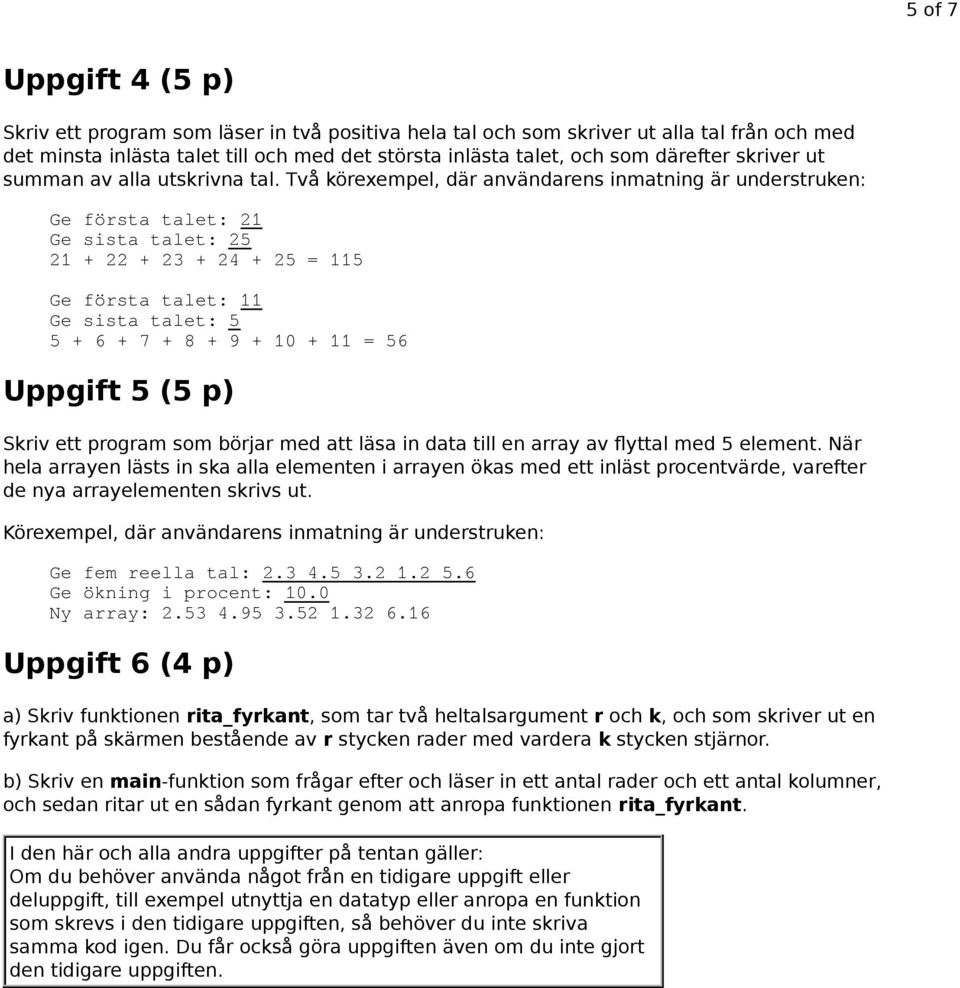 5 of 7

Uppgift 4 (5 p)

Skriv ett program som läser in två positiva hela tal och som skriver ut alla tal från och med det minsta inlästa talet till och med det största inlästa talet, och som därefter skriver ut summan av alla utskrivna tal. Två körexempel, där användarens inmatning är understruken:

Ge första talet: 21
Ge sista talet: 25
21 + 22 + 23 + 24 + 25 = 115

Ge första talet: 11
Ge sista talet: 5
5 + 6 + 7 + 8 + 9 + 10 + 11 = 56

Uppgift 5 (5 p)

Skriv ett program som börjar med att läsa in data till en array av flyttal med 5 element. När hela arrayen lästs in ska alla elementen i arrayen ökas med ett inläst procentvärde, varefter de nya arrayelementen skrivs ut.

Körexempel, där användarens inmatning är understruken:

Ge fem reella tal: 2.3 4.5 3.2 1.2 5.6
Ge ökning i procent: 10.0
Ny array: 2.53 4.95 3.52 1.32 6.16

Uppgift 6 (4 p)

a) Skriv funktionen rita_fyrkant, som tar två heltalsargument r och k, och som skriver ut en fyrkant på skärmen bestående av r stycken rader med vardera k stycken stjärnor.

b) Skriv en main-funktion som frågar efter och läser in ett antal rader och ett antal kolumner, och sedan ritar ut en sådan fyrkant genom att anropa funktionen rita_fyrkant.

I den här och alla andra uppgifter på tentan gäller:
Om du behöver använda något från en tidigare uppgift eller deluppgift, till exempel utnyttja en datatyp eller anropa en funktion som skrevs i den tidigare uppgiften, så behöver du inte skriva samma kod igen. Du får också göra uppgiften även om du inte gjort den tidigare uppgiften.